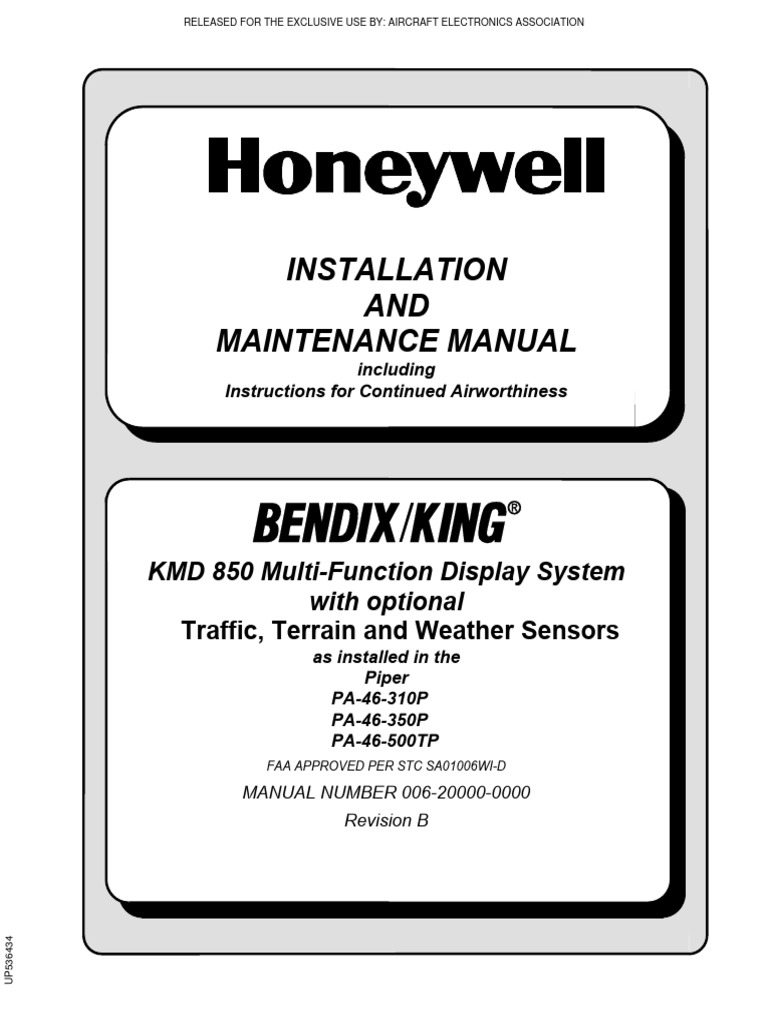 RELEASED FOR THE EXCLUSIVE USE BY: AIRCRAFT ELECTRONICS ASSOCIATION

Honeywell

INSTALLATION
AND
MAINTENANCE MANUAL
including
Instructions for Continued Airworthiness

BENDIX/KING®

KMD 850 Multi-Function Display System
with optional
Traffic, Terrain and Weather Sensors
as installed in the
Piper
PA-46-310P
PA-46-350P
PA-46-500TP

FAA APPROVED PER STC SA01006WI-D

MANUAL NUMBER 006-20000-0000

Revision B

UP536434